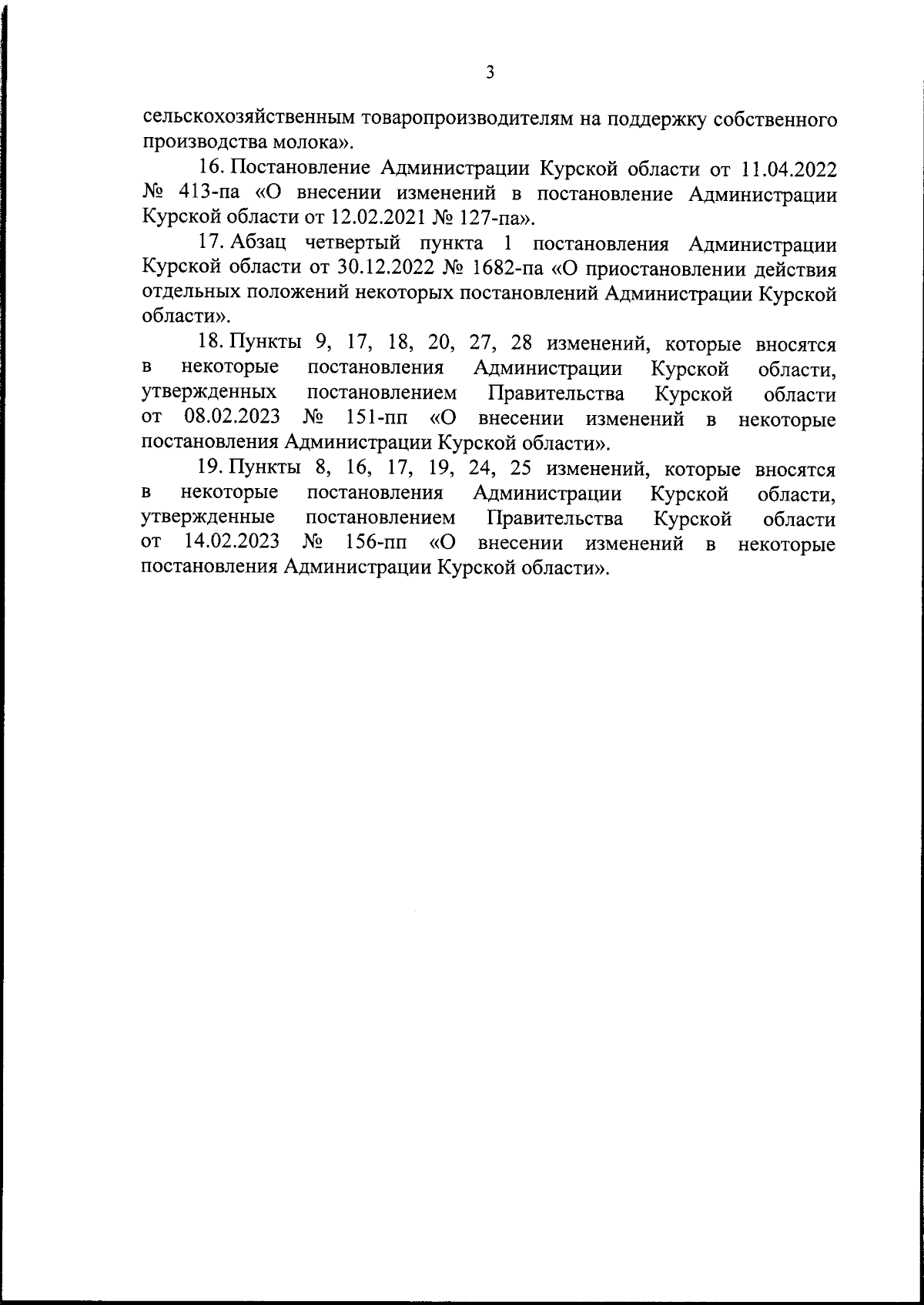 3

сельскохозяйственным товаропроизводителям на поддержку собственного производства молока».

16. Постановление Администрации Курской области от 11.04.2022 № 413-па «О внесении изменений в постановление Администрации Курской области от 12.02.2021 № 127-па».

17. Абзац четвертый пункта 1 постановления Администрации Курской области от 30.12.2022 № 1682-па «О приостановлении действия отдельных положений некоторых постановлений Администрации Курской области».

18. Пункты 9, 17, 18, 20, 27, 28 изменений, которые вносятся в некоторые постановления Администрации Курской области, утвержденных постановлением Правительства Курской области от 08.02.2023 № 151-пп «О внесении изменений в некоторые постановления Администрации Курской области».

19. Пункты 8, 16, 17, 19, 24, 25 изменений, которые вносятся в некоторые постановления Администрации Курской области, утвержденные постановлением Правительства Курской области от 14.02.2023 № 156-пп «О внесении изменений в некоторые постановления Администрации Курской области».